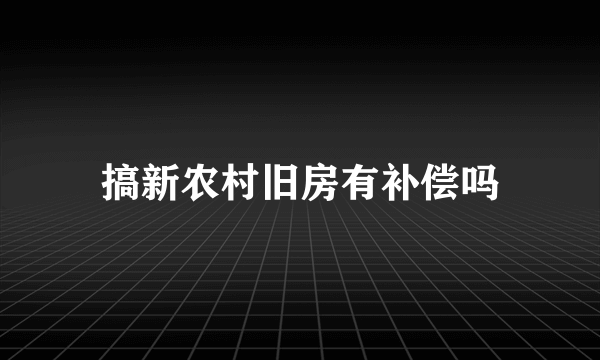 搞新农村旧房有补偿吗